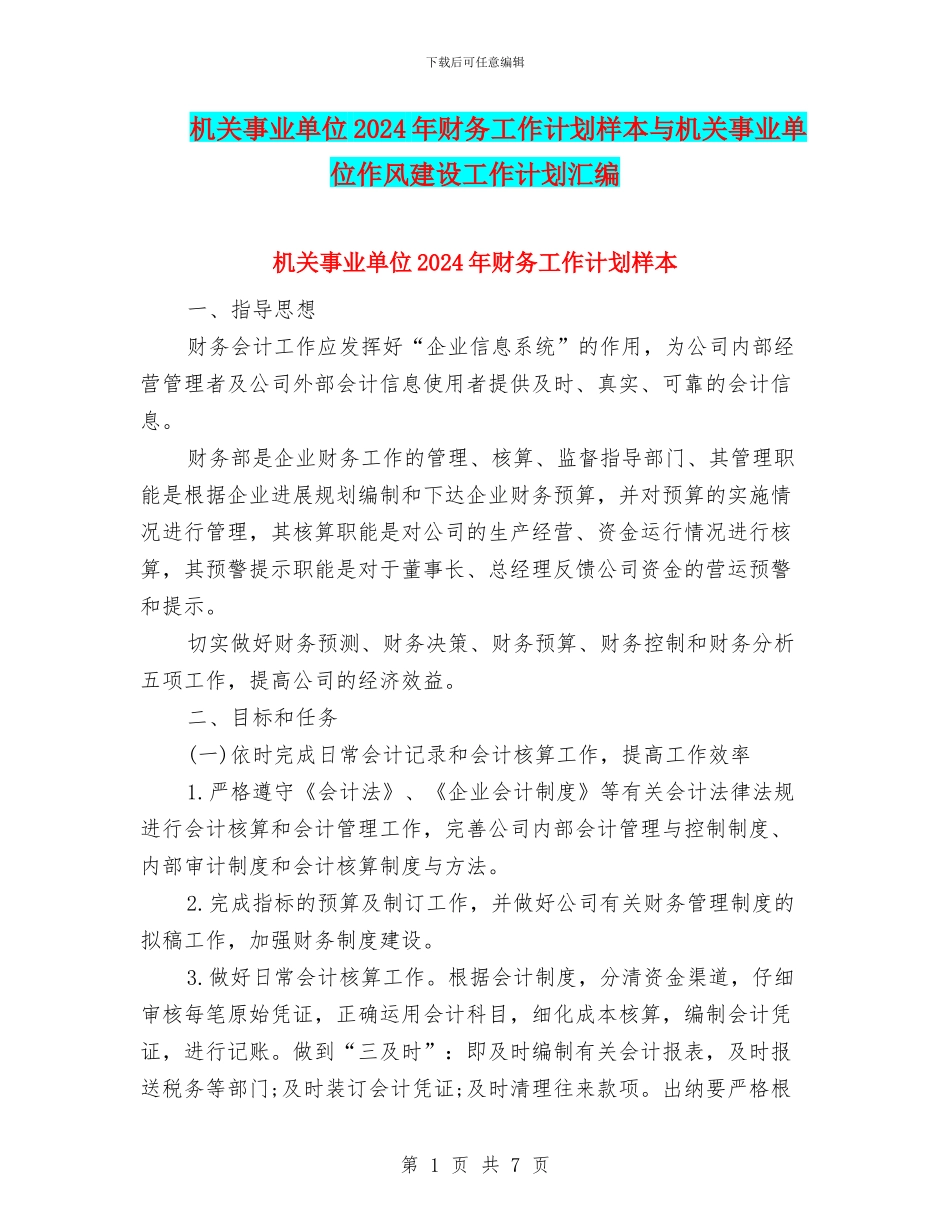 下载后可任意编辑

机关事业单位2024年财务工作计划样本与机关事业单位作风建设工作计划汇编

机关事业单位2024年财务工作计划样本

一、指导思想

财务会计工作应发挥好“企业信息系统”的作用，为公司内部经营管理者及公司外部会计信息使用者提供及时、真实、可靠的会计信息。

财务部是企业财务工作的管理、核算、监督指导部门、其管理职能是根据企业进展规划编制和下达企业财务预算，并对预算的实施情况进行管理，其核算职能是对公司的生产经营、资金运行情况进行核算，其预警提示职能是对于董事长、总经理反馈公司资金的营运预警和提示。

切实做好财务预测、财务决策、财务预算、财务控制和财务分析五项工作，提高公司的经济效益。

二、目标和任务

(一)依时完成日常会计记录和会计核算工作，提高工作效率

1.严格遵守《会计法》、《企业会计制度》等有关会计法律法规进行会计核算和会计管理工作，完善公司内部会计管理与控制制度、内部审计制度和会计核算制度与方法。

2.完成指标的预算及制订工作，并做好公司有关财务管理制度的拟稿工作，加强财务制度建设。

3.做好日常会计核算工作。根据会计制度，分清资金渠道，仔细审核每笔原始凭证，正确运用会计科目，细化成本核算，编制会计凭证，进行记账。做到“三及时”：即及时编制有关会计报表，及时报送税务等部门;及时装订会计凭证;及时清理往来款项。出纳要严格根

第 1 页 共 7 页